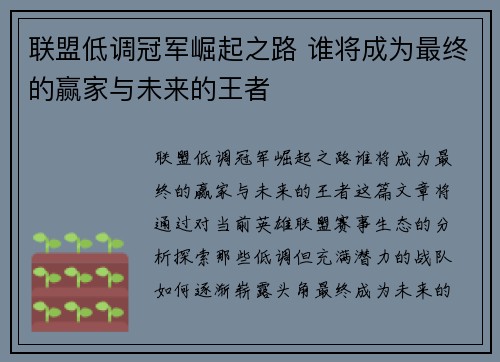 联盟低调冠军崛起之路 谁将成为最终的赢家与未来的王者

联盟低调冠军崛起之路谁将成为最终的赢家与未来的王者这篇文章将通过对当前英雄联盟赛事生态的分析探索那些低调但充满潜力的战队如何逐渐崭露头角最终成为未来的